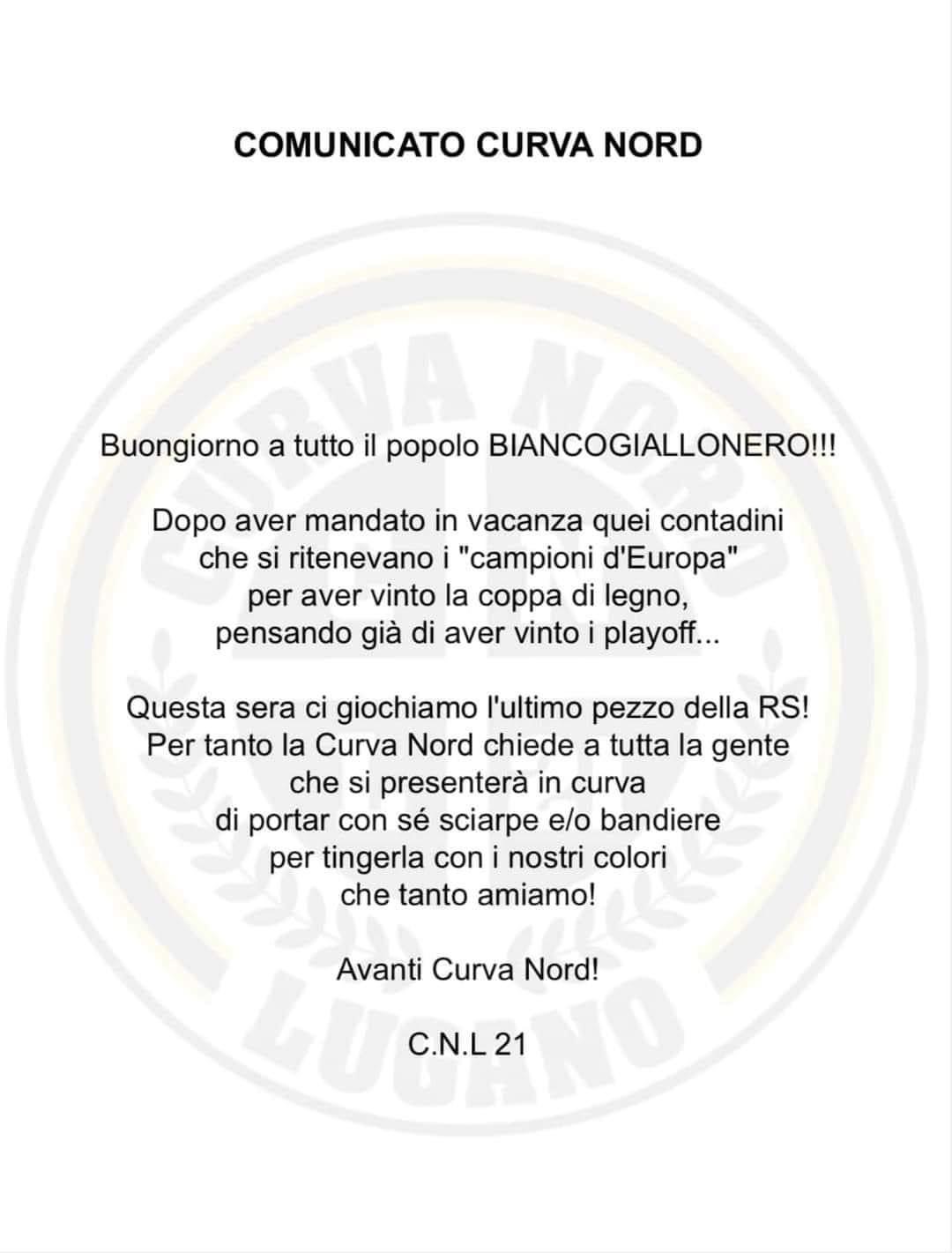 COMUNICATO CURVA NORD

CURVA NORD LUGANO

Buongiorno a tutto il popolo BIANCOGIALLONERO!!!

Dopo aver mandato in vacanza quei contadini che si ritenevano i "campioni d'Europa" per aver vinto la coppa di legno, pensando già di aver vinto i playoff...

Questa sera ci giochiamo l'ultimo pezzo della RS! Per tanto la Curva Nord chiede a tutta la gente che si presenterà in curva di portar con sé sciarpe e/o bandiere per tingerla con i nostri colori che tanto amiamo!

Avanti Curva Nord!

C.N.L 21